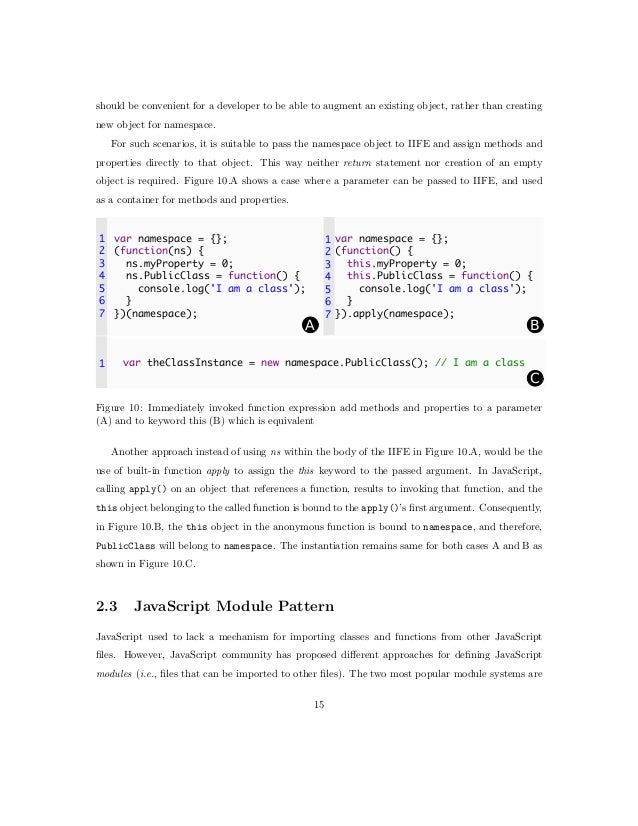 should be convenient for a developer to be able to augment an existing object, rather than creating new object for namespace.

For such scenarios, it is suitable to pass the namespace object to IIFE and assign methods and properties directly to that object. This way neither return statement nor creation of an empty object is required. Figure 10.A shows a case where a parameter can be passed to IIFE, and used as a container for methods and properties.

1 var namespace = {};
2 (function(ns) {
3   ns.myProperty = 0;
4   ns.PublicClass = function() {
5     console.log('I am a class');
6   }
7 })(namespace);
A

1 var namespace = {};
2 (function() {
3   this.myProperty = 0;
4   this.PublicClass = function() {
5     console.log('I am a class');
6   }
7 }).apply(namespace);
B

1   var theClassInstance = new namespace.PublicClass(); // I am a class
C

Figure 10: Immediately invoked function expression add methods and properties to a parameter (A) and to keyword this (B) which is equivalent

Another approach instead of using ns within the body of the IIFE in Figure 10.A, would be the use of built-in function apply to assign the this keyword to the passed argument. In JavaScript, calling apply() on an object that references a function, results to invoking that function, and the this object belonging to the called function is bound to the apply()'s first argument. Consequently, in Figure 10.B, the this object in the anonymous function is bound to namespace, and therefore, PublicClass will belong to namespace. The instantiation remains same for both cases A and B as shown in Figure 10.C.

2.3 JavaScript Module Pattern

JavaScript used to lack a mechanism for importing classes and functions from other JavaScript files. However, JavaScript community has proposed different approaches for defining JavaScript modules (i.e., files that can be imported to other files). The two most popular module systems are

15